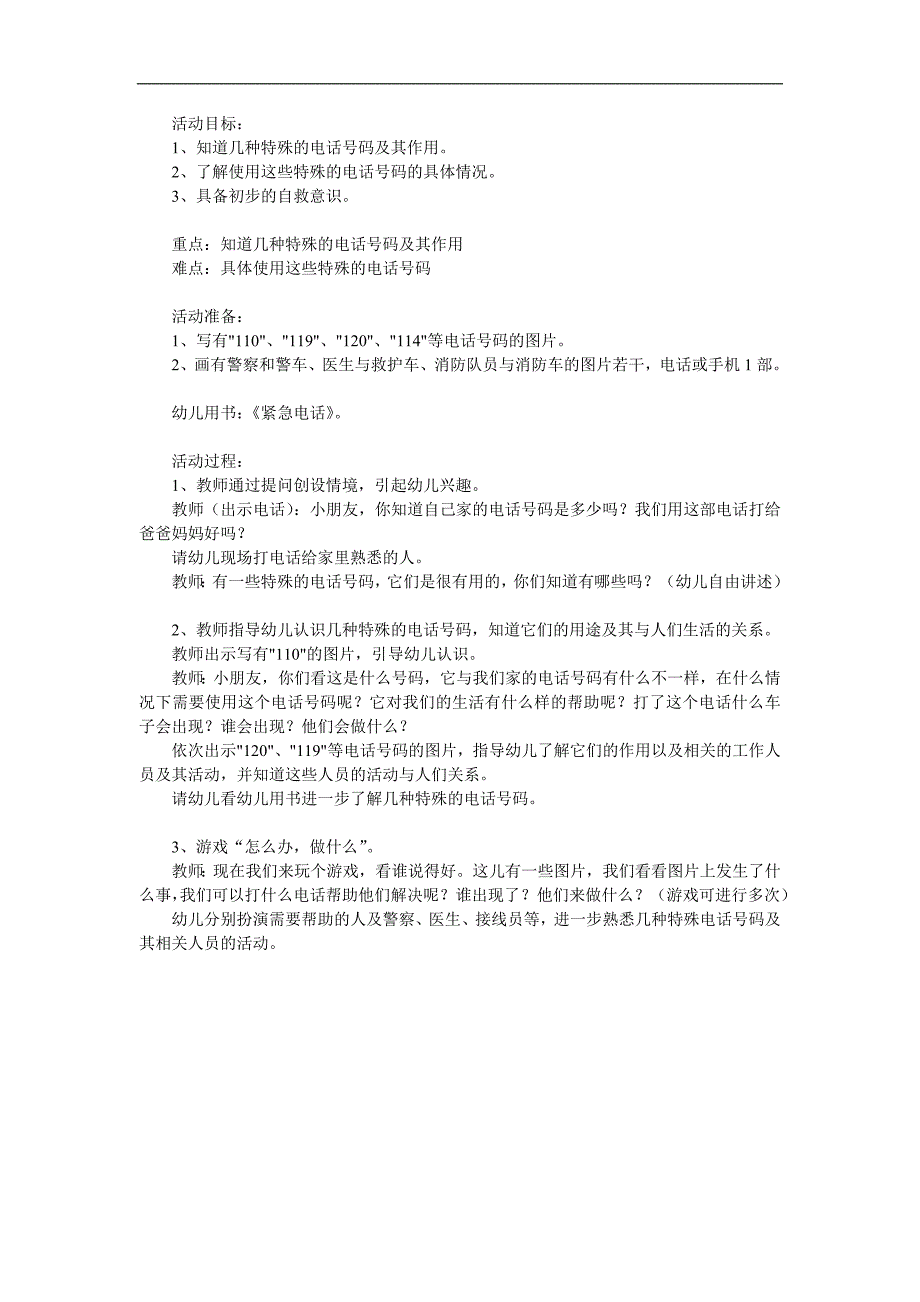 活动目标：
1、知道几种特殊的电话号码及其作用。
2、了解使用这些特殊的电话号码的具体情况。
3、具备初步的自救意识。

重点：知道几种特殊的电话号码及其作用
难点：具体使用这些特殊的电话号码

活动准备：
1、写有"110"、"119"、"120"、"114"等电话号码的图片。
2、画有警察和警车、医生与救护车、消防队员与消防车的图片若干，电话或手机 1 部。

幼儿用书：《紧急电话》。

活动过程：
1、教师通过提问创设情境，引起幼儿兴趣。
教师（出示电话）：小朋友，你知道自己家的电话号码是多少吗？我们用这部电话打给爸爸妈妈好吗？
请幼儿现场打电话给家里熟悉的人。
教师:有一些特殊的电话号码，它们是很有用的，你们知道有哪些吗？（幼儿自由讲述）

2、教师指导幼儿认识几种特殊的电话号码，知道它们的用途及其与人们生活的关系。
教师出示写有"110"的图片，引导幼儿认识。
教师:小朋友，你们看这是什么号码，它与我们家的电话号码有什么不一样，在什么情况下需要使用这个电话号码呢？它对我们的生活有什么样的帮助呢？打了这个电话什么车子会出现？谁会出现？他们会做什么？
依次出示"120"、"119"等电话号码的图片，指导幼儿了解它们的作用以及相关的工作人员及其活动，并知道这些人员的活动与人们关系。
请幼儿看幼儿用书进一步了解几种特殊的电话号码。

3、游戏“怎么办，做什么”。
教师:现在我们来玩个游戏，看谁说得好。这儿有一些图片，我们看看图片上发生了什么事,我们可以打什么电话帮助他们解决呢？谁出现了？他们来做什么？（游戏可进行多次）
幼儿分别扮演需要帮助的人及警察、医生、接线员等，进一步熟悉几种特殊电话号码及其相关人员的活动。